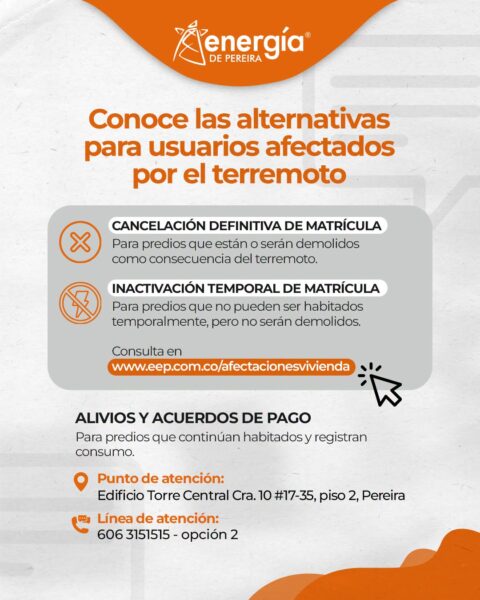 energía®
DE PEREIRA

Conoce las alternativas para usuarios afectados por el terremoto

CANCELACIÓN DEFINITIVA DE MATRÍCULA
Para predios que están o serán demolidos como consecuencia del terremoto.

INACTIVACIÓN TEMPORAL DE MATRÍCULA
Para predios que no pueden ser habitados temporalmente, pero no serán demolidos.

Consulta en
www.eep.com.co/afectacionesvivienda

ALIVIOS Y ACUERDOS DE PAGO
Para predios que continúan habitados y registran consumo.

Punto de atención:
Edificio Torre Central Cra. 10 #17-35, piso 2, Pereira

Línea de atención:
606 3151515 - opción 2